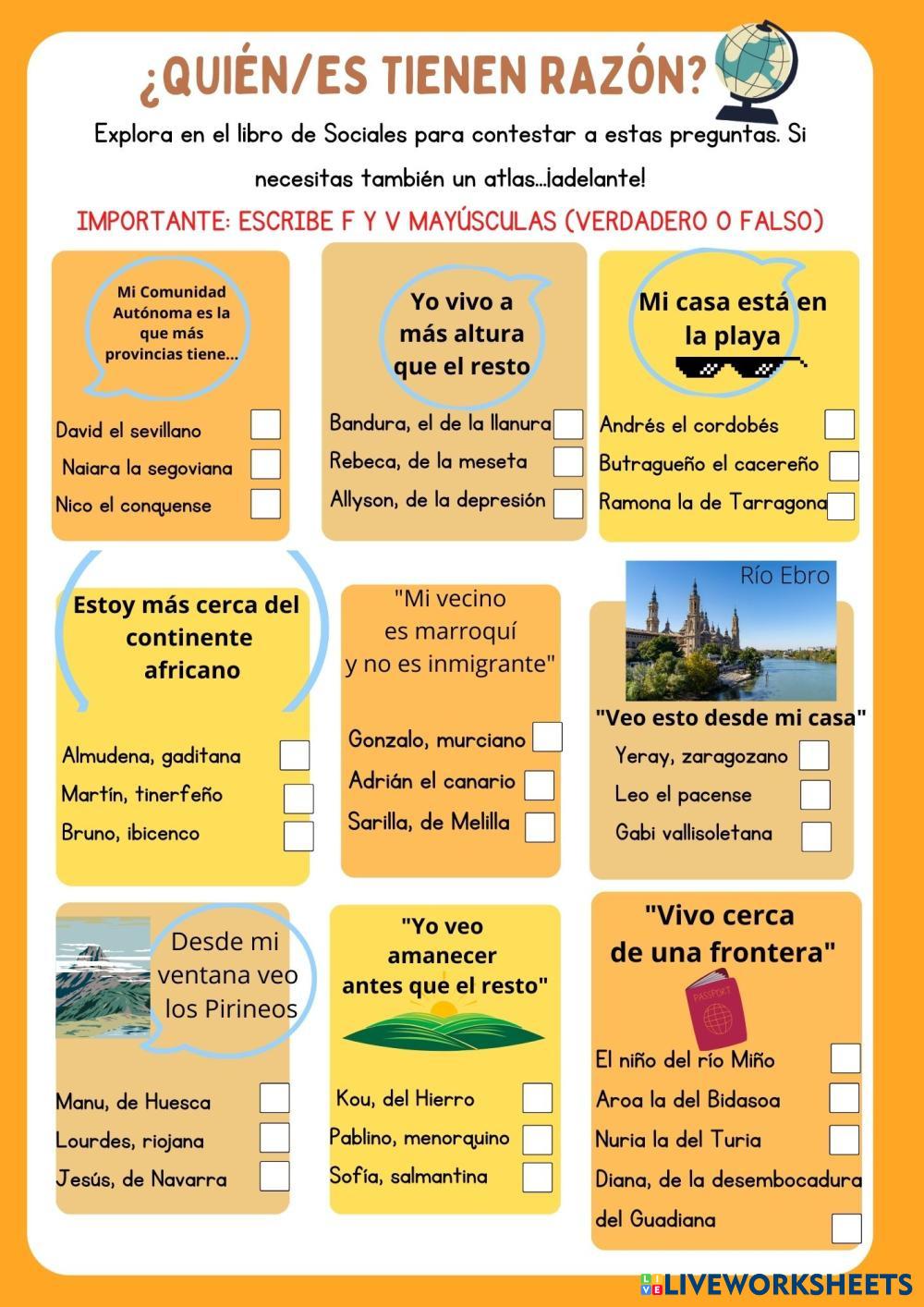 ¿QUIÉN/ES TIENEN RAZÓN?

Explora en el libro de Sociales para contestar a estas preguntas. Si necesitas también un atlas...¡adelante!

IMPORTANTE: ESCRIBE F Y V MAYÚSCULAS (VERDADERO O FALSO)

Mi Comunidad Autónoma es la que más provincias tiene...

David el sevillano
Naiara la segoviana
Nico el conquense

Yo vivo a más altura que el resto

Bandura, el de la llanura
Rebeca, de la meseta
Allyson, de la depresión

Mi casa está en la playa

Andrés el cordobés
Butragueño el cacereño
Ramona la de Tarragona

Estoy más cerca del continente africano

Almudena, gaditana
Martín, tinerfeño
Bruno, ibicenco

"Mi vecino es marroquí y no es inmigrante"

Gonzalo, murciano
Adrián el canario
Sarilla, de Melilla

Río Ebro

"Veo esto desde mi casa"

Yeray, zaragozano
Leo el pacense
Gabi vallisoletana

Desde mi ventana veo los Pirineos

Manu, de Huesca
Lourdes, riojana
Jesús, de Navarra

"Yo veo amanecer antes que el resto"

Kou, del Hierro
Pablino, menorquino
Sofía, salmantina

"Vivo cerca de una frontera"

PASSPORT

El niño del río Miño
Aroa la del Bidasoa
Nuria la del Turia
Diana, de la desembocadura del Guadiana

LIVEWORKSHEETS